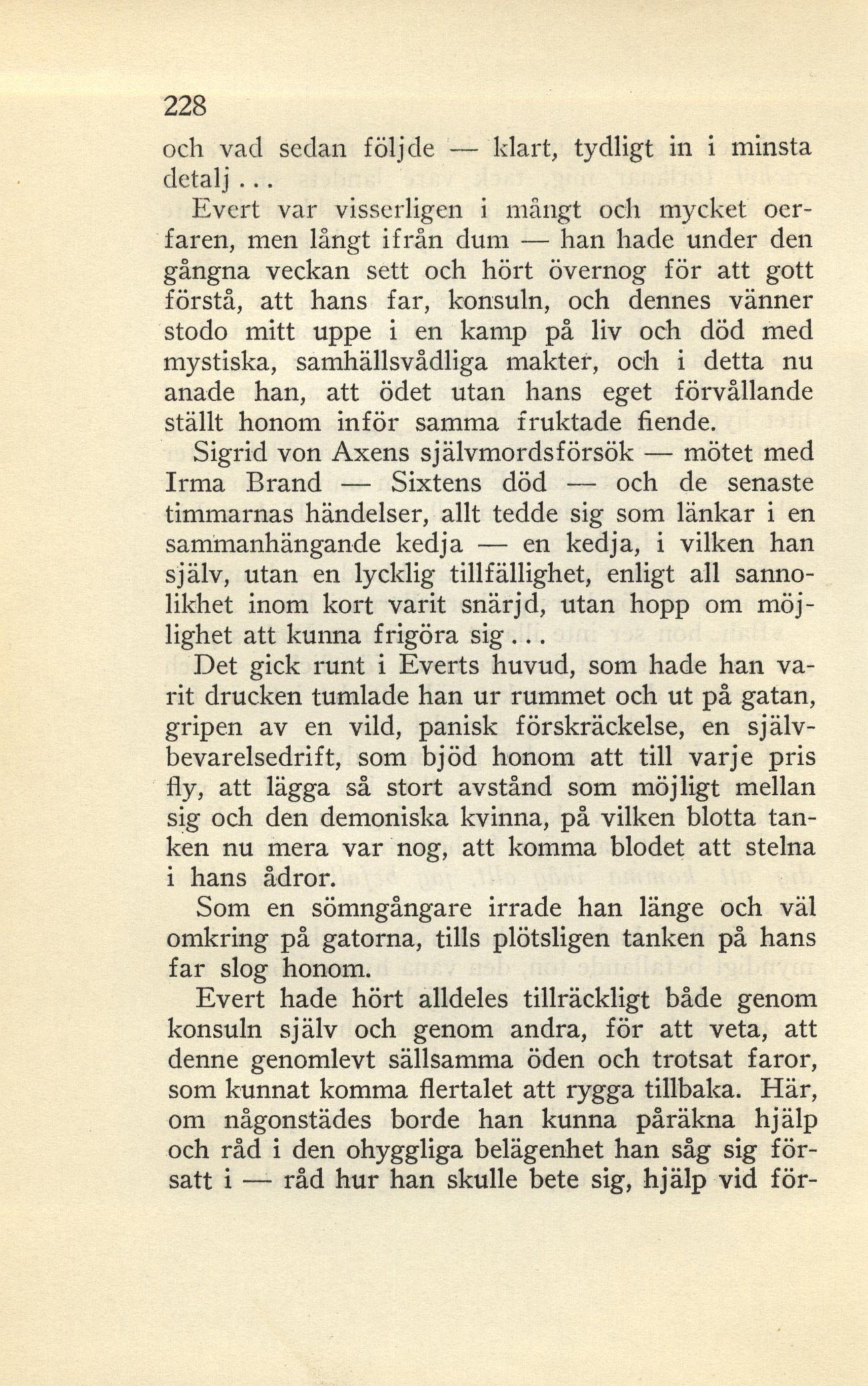 228

och vad sedan följde — klart, tydligt in i minsta detalj...

Evert var visserligen i mångt och mycket oerfaren, men långt ifrån dum — han hade under den gångna veckan sett och hört övernog för att gott förstå, att hans far, konsuln, och dennes vänner stodo mitt uppe i en kamp på liv och död med mystiska, samhällsvådliga makter, och i detta nu anade han, att ödet utan hans eget förvållande ställt honom inför samma fruktade fiende.

Sigrid von Axens självmordsförsök — mötet med Irma Brand — Sixtens död — och de senaste timmarnas händelser, allt tedde sig som länkar i en sammanhängande kedja — en kedja, i vilken han själv, utan en lycklig tillfällighet, enligt all sannolikhet inom kort varit snärjd, utan hopp om möjlighet att kunna frigöra sig...

Det gick runt i Everts huvud, som hade han varit drucken tumlade han ur rummet och ut på gatan, gripen av en vild, panisk förskräckelse, en självbevarelsedrift, som bjöd honom att till varje pris fly, att lägga så stort avstånd som möjligt mellan sig och den demoniska kvinna, på vilken blotta tanken nu mera var nog, att komma blodet att stelna i hans ådror.

Som en sömngångare irrade han länge och väl omkring på gatorna, tills plötsligen tanken på hans far slog honom.

Evert hade hört alldeles tillräckligt både genom konsuln själv och genom andra, för att veta, att denne genomlevt sällsamma öden och trotsat faror, som kunnat komma flertalet att rygga tillbaka. Här, om någonstädes borde han kunna påräkna hjälp och råd i den ohyggliga belägenhet han såg sig försatt i — råd hur han skulle bete sig, hjälp vid för-